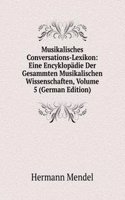 Musikalisches Conversations-Lexikon: Eine Encyklopädie Der Gesammten Musikalischen Wissenschaften, Volume 5 (German Edition)

Hermann Mendel